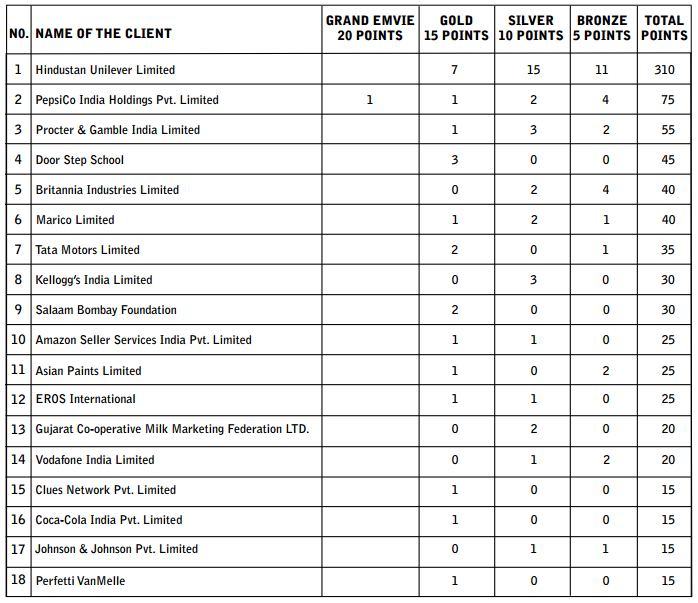 | NO. | NAME OF THE CLIENT | GRAND EMVIE 20 POINTS | GOLD 15 POINTS | SILVER 10 POINTS | BRONZE 5 POINTS | TOTAL POINTS |
|---|---|---|---|---|---|---|
| 1 | Hindustan Unilever Limited | | 7 | 15 | 11 | 310 |
| 2 | PepsiCo India Holdings Pvt. Limited | 1 | 1 | 2 | 4 | 75 |
| 3 | Procter & Gamble India Limited | | 1 | 3 | 2 | 55 |
| 4 | Door Step School | | 3 | 0 | 0 | 45 |
| 5 | Britannia Industries Limited | | 0 | 2 | 4 | 40 |
| 6 | Marico Limited | | 1 | 2 | 1 | 40 |
| 7 | Tata Motors Limited | | 2 | 0 | 1 | 35 |
| 8 | Kellogg's India Limited | | 0 | 3 | 0 | 30 |
| 9 | Salaam Bombay Foundation | | 2 | 0 | 0 | 30 |
| 10 | Amazon Seller Services India Pvt. Limited | | 1 | 1 | 0 | 25 |
| 11 | Asian Paints Limited | | 1 | 0 | 2 | 25 |
| 12 | EROS International | | 1 | 1 | 0 | 25 |
| 13 | Gujarat Co-operative Milk Marketing Federation LTD. | | 0 | 2 | 0 | 20 |
| 14 | Vodafone India Limited | | 0 | 1 | 2 | 20 |
| 15 | Clues Network Pvt. Limited | | 1 | 0 | 0 | 15 |
| 16 | Coca-Cola India Pvt. Limited | | 1 | 0 | 0 | 15 |
| 17 | Johnson & Johnson Pvt. Limited | | 0 | 1 | 1 | 15 |
| 18 | Perfetti VanMelle | | 1 | 0 | 0 | 15 |